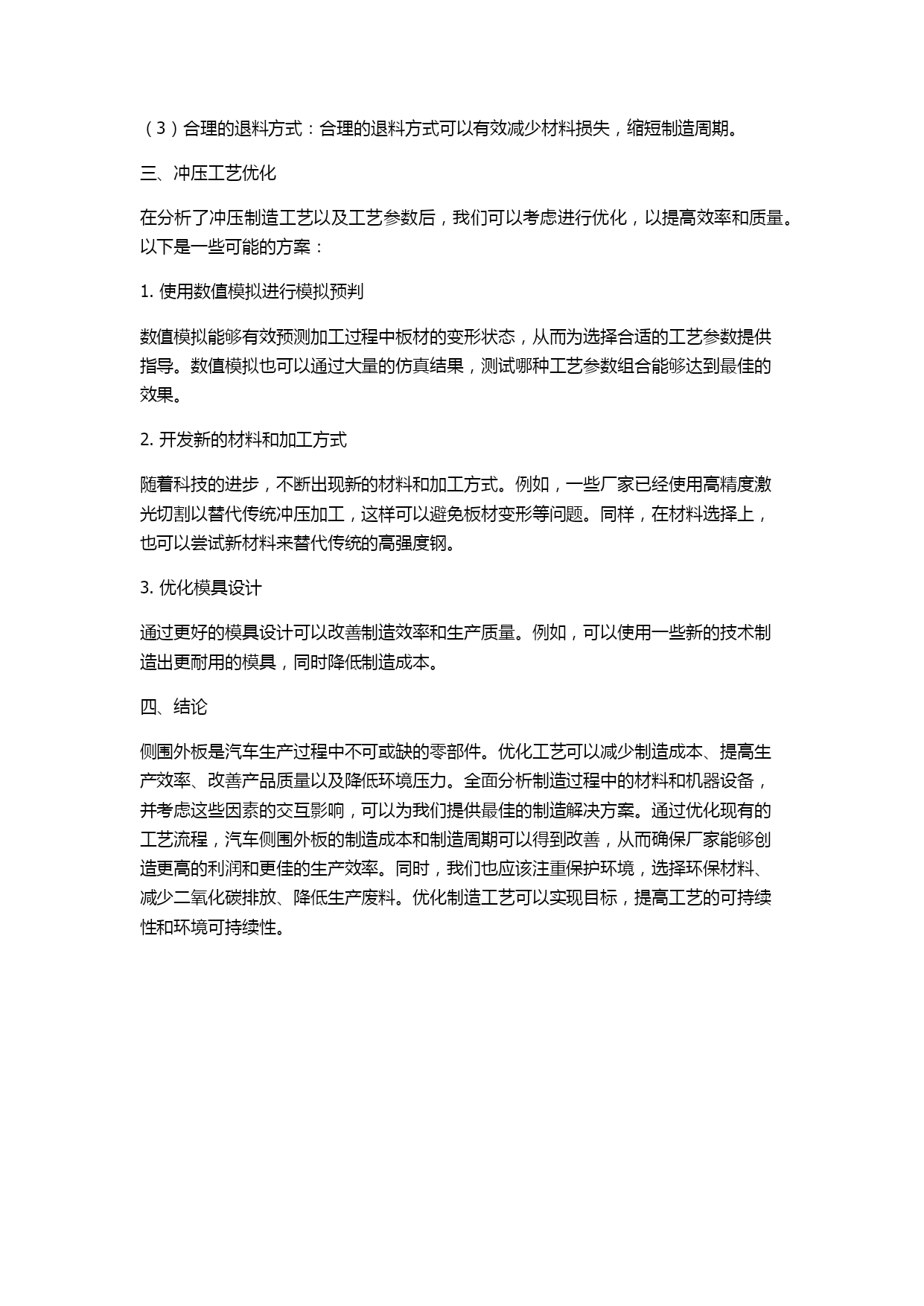 （3）合理的退料方式：合理的退料方式可以有效减少材料损失，缩短制造周期。

三、冲压工艺优化

在分析了冲压制造工艺以及工艺参数后，我们可以考虑进行优化，以提高效率和质量。以下是一些可能的方案：

1. 使用数值模拟进行模拟预判

数值模拟能够有效预测加工过程中板材的变形状态，从而为选择合适的工艺参数提供指导。数值模拟也可以通过大量的仿真结果，测试哪种工艺参数组合能够达到最佳的效果。

2. 开发新的材料和加工方式

随着科技的进步，不断出现新的材料和加工方式。例如，一些厂家已经使用高精度激光切割以替代传统冲压加工，这样可以避免板材变形等问题。同样，在材料选择上，也可以尝试新材料来替代传统的高强度钢。

3. 优化模具设计

通过更好的模具设计可以改善制造效率和生产质量。例如，可以使用一些新的技术制造出更耐用的模具，同时降低制造成本。

四、结论

侧围外板是汽车生产过程中不可或缺的零部件。优化工艺可以减少制造成本、提高生产效率、改善产品质量以及降低环境压力。全面分析制造过程中的材料和机器设备，并考虑这些因素的交互影响，可以为我们提供最佳的制造解决方案。通过优化现有的工艺流程，汽车侧围外板的制造成本和制造周期可以得到改善，从而确保厂家能够创造更高的利润和更佳的生产效率。同时，我们也应该注重保护环境，选择环保材料、减少二氧化碳排放、降低生产废料。优化制造工艺可以实现目标，提高工艺的可持续性和环境可持续性。